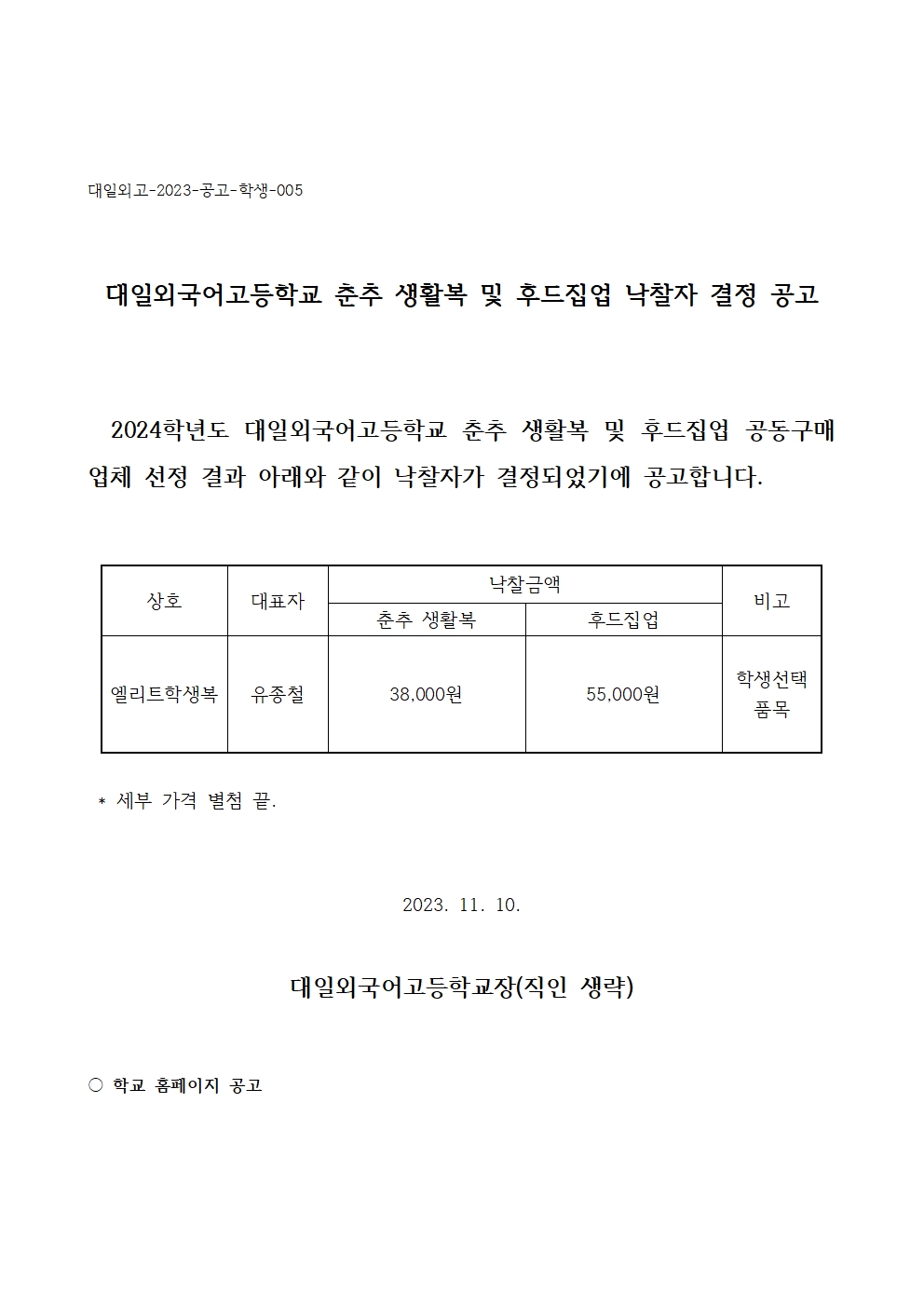 대일외고-2023-공고-학생-005

대일외국어고등학교 춘추 생활복 및 후드집업 낙찰자 결정 공고

2024학년도 대일외국어고등학교 춘추 생활복 및 후드집업 공동구매 업체 선정 결과 아래와 같이 낙찰자가 결정되었기에 공고합니다.

| 상호 | 대표자 | 낙찰금액 | | 비고 |
|---|---|---|---|---|
| | | 춘추 생활복 | 후드집업 | |
| 엘리트학생복 | 유종철 | 38,000원 | 55,000원 | 학생선택 품목 |

* 세부 가격 별첨 끝.

2023. 11. 10.

대일외국어고등학교장(직인 생략)

○ 학교 홈페이지 공고